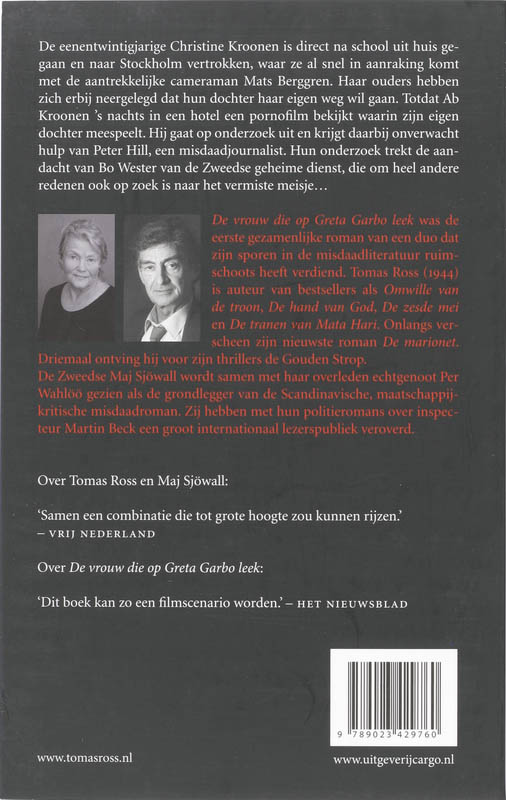 De eenentwintigjarige Christine Kroonen is direct na school uit huis gegaan en naar Stockholm vertrokken, waar ze al snel in aanraking komt met de aantrekkelijke cameraman Mats Berggren. Haar ouders hebben zich erbij neergelegd dat hun dochter haar eigen weg wil gaan. Totdat Ab Kroonen 's nachts in een hotel een pornofilm bekijkt waarin zijn eigen dochter meespeelt. Hij gaat op onderzoek uit en krijgt daarbij onverwacht hulp van Peter Hill, een misdaadjournalist. Hun onderzoek trekt de aandacht van Bo Wester van de Zweedse geheime dienst, die om heel andere redenen ook op zoek is naar het vermiste meisje…

De vrouw die op Greta Garbo leek was de eerste gezamenlijke roman van een duo dat zijn sporen in de misdaadliteratuur ruimschoots heeft verdiend. Tomas Ross (1944) is auteur van bestsellers als Omwille van de troon, De hand van God, De zesde mei en De tranen van Mata Hari. Onlangs verscheen zijn nieuwste roman De marionet. Driemaal ontving hij voor zijn thrillers de Gouden Strop.
De Zweedse Maj Sjöwall wordt samen met haar overleden echtgenoot Per Wahlöö gezien als de grondlegger van de Scandinavische, maatschappijkritische misdaadroman. Zij hebben met hun politieromans over inspecteur Martin Beck een groot internationaal lezerspubliek veroverd.

Over Tomas Ross en Maj Sjöwall:

'Samen een combinatie die tot grote hoogte zou kunnen rijzen.'
– VRIJ NEDERLAND

Over De vrouw die op Greta Garbo leek:

'Dit boek kan zo een filmscenario worden.' – HET NIEUWSBLAD

9 789023 429760

www.tomasross.nl

www.uitgeverijcargo.nl